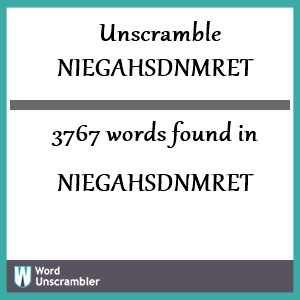 Unscramble
NIEGAHSDNMRET

3767 words found in

NIEGAHSDNMRET

W Word
Unscrambler